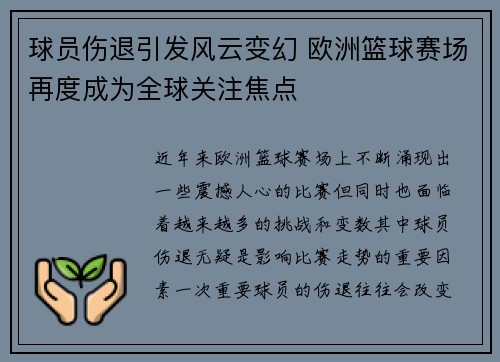 球员伤退引发风云变幻 欧洲篮球赛场再度成为全球关注焦点

近年来欧洲篮球赛场上不断涌现出一些震撼人心的比赛但同时也面临着越来越多的挑战和变数其中球员伤退无疑是影响比赛走势的重要因素一次重要球员的伤退往往会改变